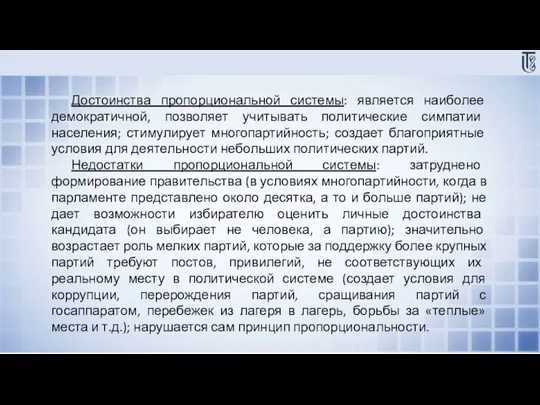 Достоинства пропорциональной системы: является наиболее демократичной, позволяет учитывать политические симпатии населения; стимулирует многопартийность; создает благоприятные условия для деятельности небольших политических партий.

Недостатки пропорциональной системы: затруднено формирование правительства (в условиях многопартийности, когда в парламенте представлено около десятка, а то и больше партий); не дает возможности избирателю оценить личные достоинства кандидата (он выбирает не человека, а партию); значительно возрастает роль мелких партий, которые за поддержку более крупных партий требуют постов, привилегий, не соответствующих их реальному месту в политической системе (создает условия для коррупции, перерождения партий, сращивания партий с госаппаратом, перебежек из лагеря в лагерь, борьбы за «теплые» места и т.д.); нарушается сам принцип пропорциональности.